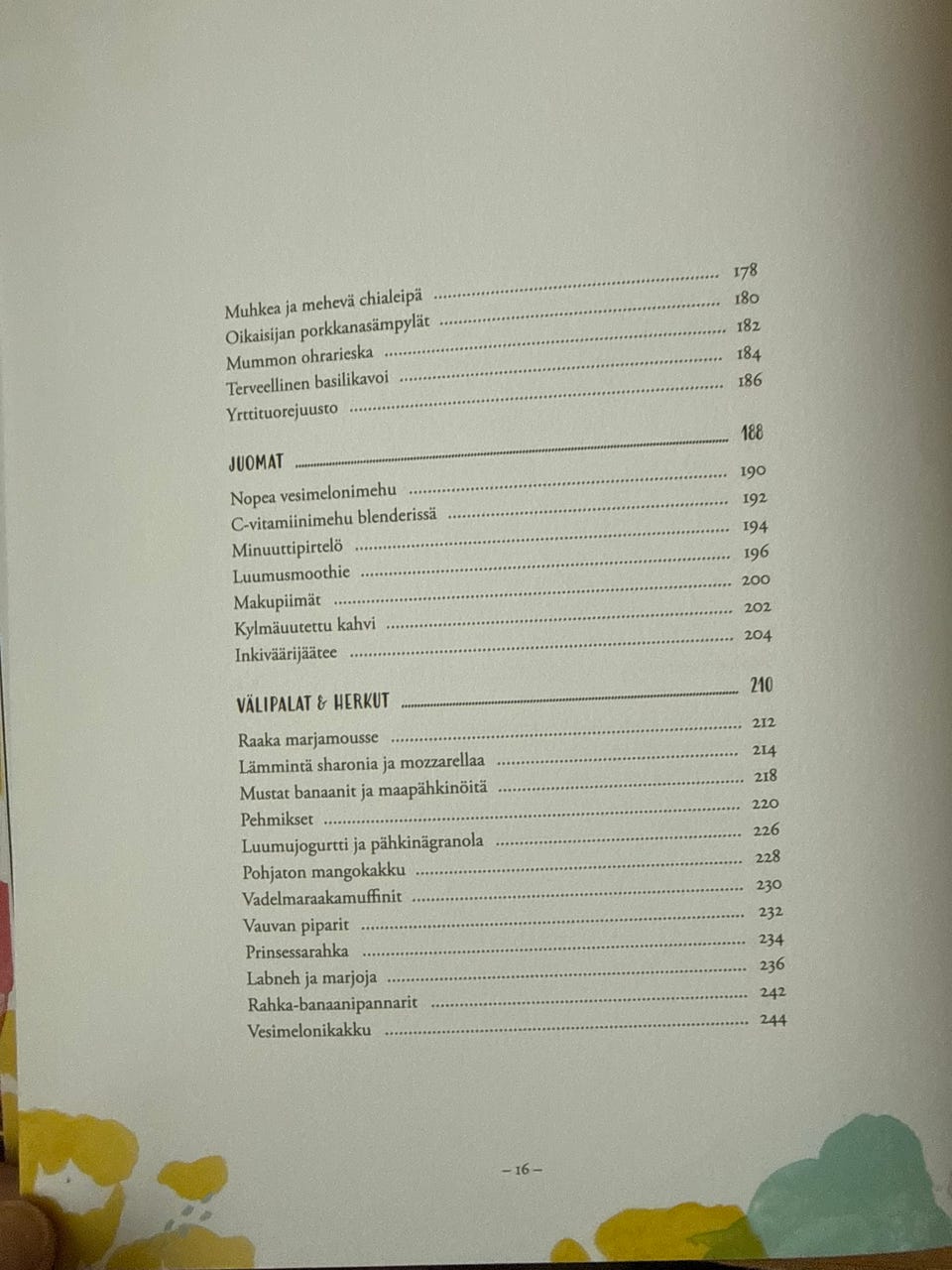 Muhkea ja mehevä chialeipä ........ 178
Oikaisijan porkkanasämpylät ........ 180
Mummon ohrarieska ........ 182
Terveellinen basilikavoi ........ 184
Yrttituorejuusto ........ 186

JUOMAT ........ 188
Nopea vesimelonimehu ........ 190
C-vitamiinimehu blenderissä ........ 192
Minuuttipirtelö ........ 194
Luumusmoothie ........ 196
Makupiimät ........ 200
Kylmäuutettu kahvi ........ 202
Inkiväärijäätee ........ 204

VÄLIPALAT & HERKUT ........ 210
Raaka marjamousse ........ 212
Lämmintä sharonia ja mozzarellaa ........ 214
Mustat banaanit ja maapähkinöitä ........ 218
Pehmikset ........ 220
Luumujogurtti ja pähkinägranola ........ 226
Pohjaton mangokakku ........ 228
Vadelmaraakamuffinit ........ 230
Vauvan piparit ........ 232
Prinsessarahka ........ 234
Labneh ja marjoja ........ 236
Rahka-banaanipannarit ........ 242
Vesimelonikakku ........ 244

– 16 –